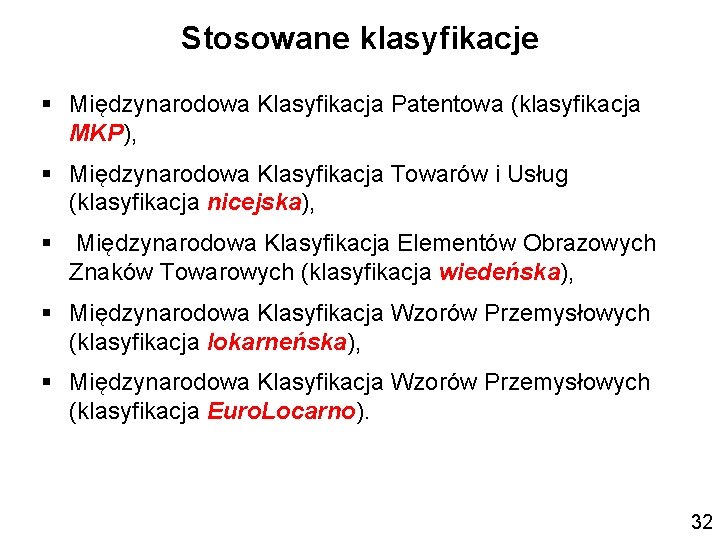 Stosowane klasyfikacje

▪ Międzynarodowa Klasyfikacja Patentowa (klasyfikacja MKP),

▪ Międzynarodowa Klasyfikacja Towarów i Usług (klasyfikacja nicejska),

▪ Międzynarodowa Klasyfikacja Elementów Obrazowych Znaków Towarowych (klasyfikacja wiedeńska),

▪ Międzynarodowa Klasyfikacja Wzorów Przemysłowych (klasyfikacja lokarneńska),

▪ Międzynarodowa Klasyfikacja Wzorów Przemysłowych (klasyfikacja EuroLocarno).

32